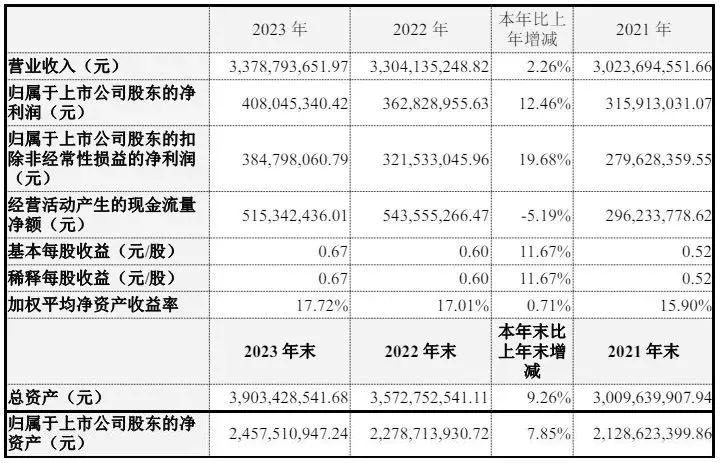 |  | 2023年 | 2022年 | 本年比上年增减 | 2021年 |
|---|---|---|---|---|
| 营业收入（元） | 3,378,793,651.97 | 3,304,135,248.82 | 2.26% | 3,023,694,551.66 |
| 归属于上市公司股东的净利润（元） | 408,045,340.42 | 362,828,955.63 | 12.46% | 315,913,031.07 |
| 归属于上市公司股东的扣除非经常性损益的净利润（元） | 384,798,060.79 | 321,533,045.96 | 19.68% | 279,628,359.55 |
| 经营活动产生的现金流量净额（元） | 515,342,436.01 | 543,555,266.47 | -5.19% | 296,233,778.62 |
| 基本每股收益（元/股） | 0.67 | 0.60 | 11.67% | 0.52 |
| 稀释每股收益（元/股） | 0.67 | 0.60 | 11.67% | 0.52 |
| 加权平均净资产收益率 | 17.72% | 17.01% | 0.71% | 15.90% |
|  | 2023年末 | 2022年末 | 本年末比上年末增减 | 2021年末 |
| 总资产（元） | 3,903,428,541.68 | 3,572,752,541.11 | 9.26% | 3,009,639,907.94 |
| 归属于上市公司股东的净资产（元） | 2,457,510,947.24 | 2,278,713,930.72 | 7.85% | 2,128,623,399.86 |